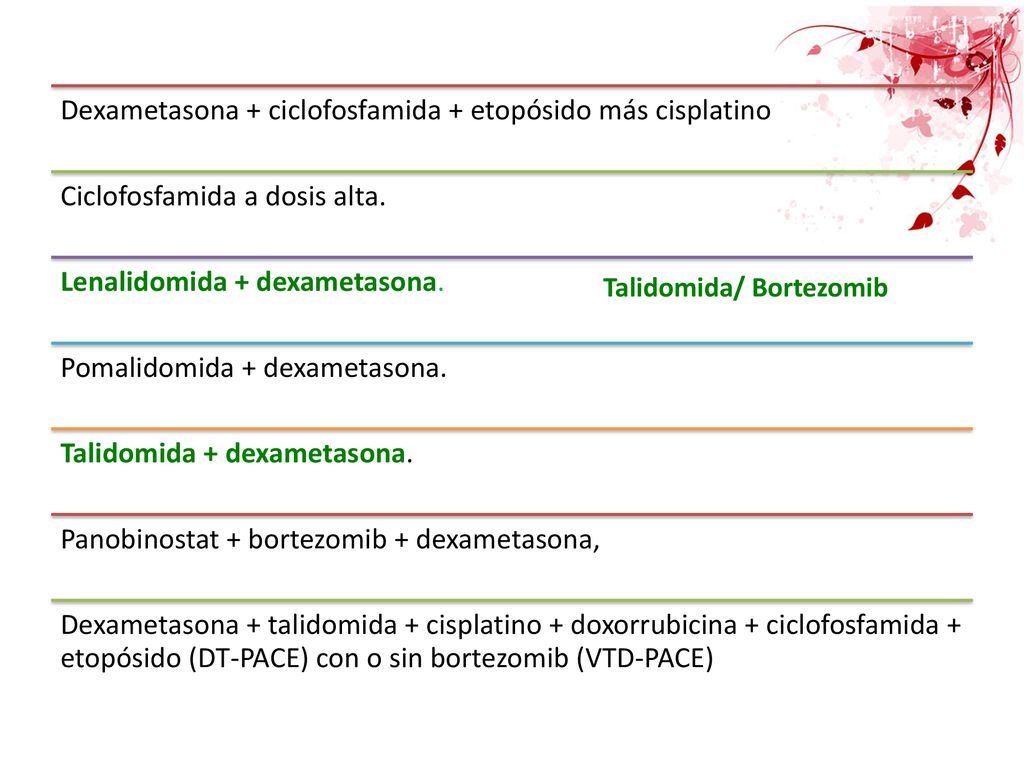 Dexametasona + ciclofosfamida + etopósido más cisplatino

Ciclofosfamida a dosis alta.

Lenalidomida + dexametasona.

Talidomida/ Bortezomib

Pomalidomida + dexametasona.

Talidomida + dexametasona.

Panobinostat + bortezomib + dexametasona,

Dexametasona + talidomida + cisplatino + doxorrubicina + ciclofosfamida + etopósido (DT-PACE) con o sin bortezomib (VTD-PACE)